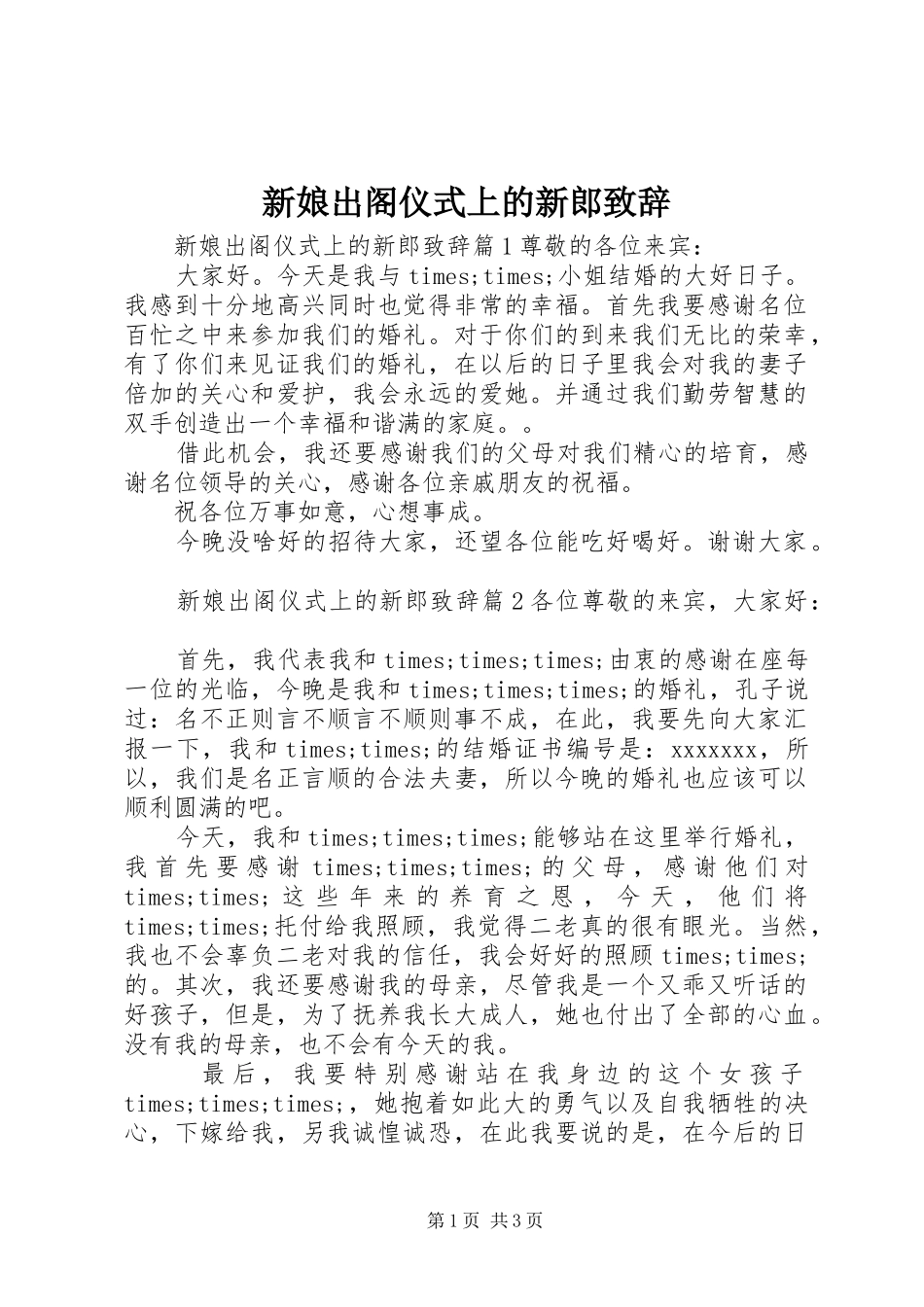 新娘出阁仪式上的新郎致辞

新娘出阁仪式上的新郎致辞篇1尊敬的各位来宾：

大家好。今天是我与times;times;小姐结婚的大好日子。我感到十分地高兴同时也觉得非常的幸福。首先我要感谢名位百忙之中来参加我们的婚礼。对于你们的到来我们无比的荣幸，有了你们来见证我们的婚礼，在以后的日子里我会对我的妻子倍加的关心和爱护，我会永远的爱她。并通过我们勤劳智慧的双手创造出一个幸福和谐满的家庭。。

借此机会，我还要感谢我们的父母对我们精心的培育，感谢名位领导的关心，感谢各位亲戚朋友的祝福。

祝各位万事如意，心想事成。

今晚没啥好的招待大家，还望各位能吃好喝好。谢谢大家。

新娘出阁仪式上的新郎致辞篇2各位尊敬的来宾，大家好：

首先，我代表我和times;times;times;由衷的感谢在座每一位的光临，今晚是我和times;times;times;的婚礼，孔子说过：名不正则言不顺言不顺则事不成，在此，我要先向大家汇报一下，我和times;times;的结婚证书编号是：xxxxxxx，所以，我们是名正言顺的合法夫妻，所以今晚的婚礼也应该可以顺利圆满的吧。

今天，我和times;times;times;能够站在这里举行婚礼，我首先要感谢times;times;times;的父母，感谢他们对times;times;这些年来的养育之恩，今天，他们将times;times;托付给我照顾，我觉得二老真的很有眼光。当然，我也不会辜负二老对我的信任，我会好好的照顾times;times;的。其次，我还要感谢我的母亲，尽管我是一个又乖又听话的好孩子，但是，为了抚养我长大成人，她也付出了全部的心血。没有我的母亲，也不会有今天的我。

最后，我要特别感谢站在我身边的这个女孩子times;times;times;，她抱着如此大的勇气以及自我牺牲的决心，下嫁给我，另我诚惶诚恐，在此我要说的是，在今后的日

第1页 共3页